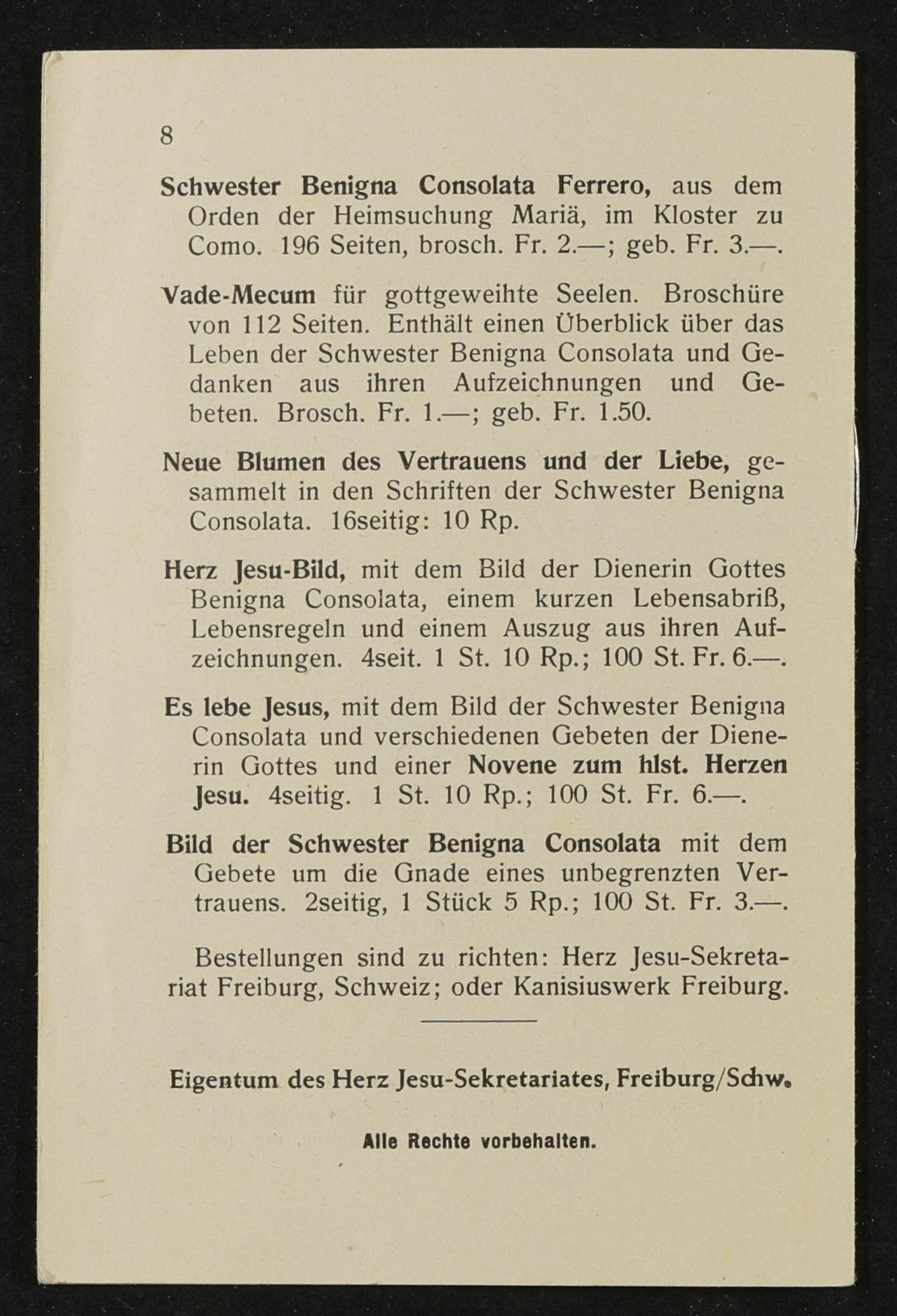 8

Schwester Benigna Consolata Ferrero, aus dem Orden der Heimsuchung Mariä, im Kloster zu Como. 196 Seiten, brosch. Fr. 2.—; geb. Fr. 3.—.

Vade-Mecum für gottgeweihte Seelen. Broschüre von 112 Seiten. Enthält einen Überblick über das Leben der Schwester Benigna Consolata und Gedanken aus ihren Aufzeichnungen und Gebeten. Brosch. Fr. 1.—; geb. Fr. 1.50.

Neue Blumen des Vertrauens und der Liebe, gesammelt in den Schriften der Schwester Benigna Consolata. 16seitig: 10 Rp.

Herz Jesu-Bild, mit dem Bild der Dienerin Gottes Benigna Consolata, einem kurzen Lebensabriß, Lebensregeln und einem Auszug aus ihren Aufzeichnungen. 4seit. 1 St. 10 Rp.; 100 St. Fr. 6.—.

Es lebe Jesus, mit dem Bild der Schwester Benigna Consolata und verschiedenen Gebeten der Dienerin Gottes und einer Novene zum hlst. Herzen Jesu. 4seitig. 1 St. 10 Rp.; 100 St. Fr. 6.—.

Bild der Schwester Benigna Consolata mit dem Gebete um die Gnade eines unbegrenzten Vertrauens. 2seitig, 1 Stück 5 Rp.; 100 St. Fr. 3.—.

Bestellungen sind zu richten: Herz Jesu-Sekretariat Freiburg, Schweiz; oder Kanisiuswerk Freiburg.

Eigentum des Herz Jesu-Sekretariates, Freiburg/Schw.

Alle Rechte vorbehalten.